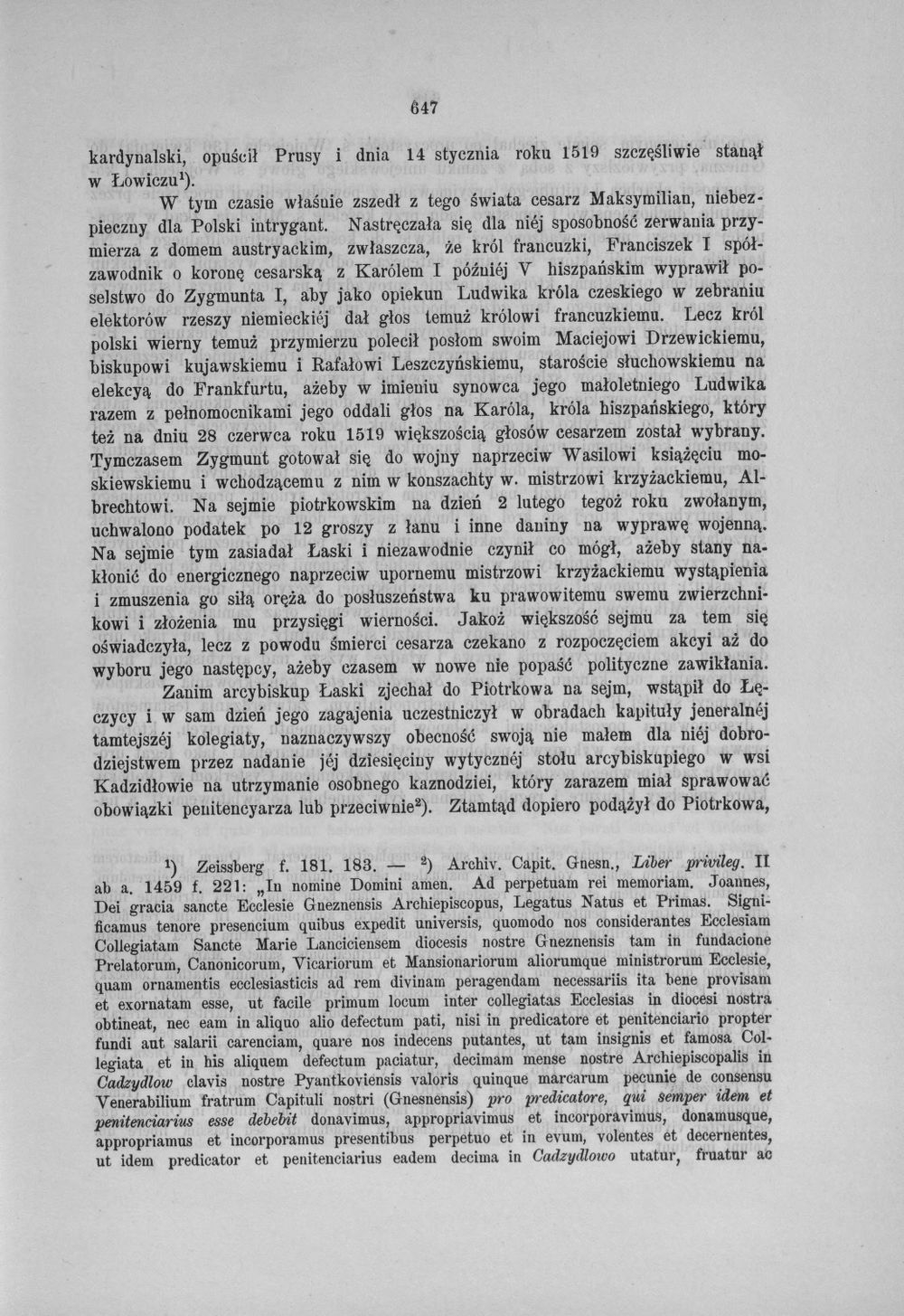 647

kardynalski, opuścił Prusy i dnia 14 stycznia roku 1519 szczęśliwie stanął w Łowiczu$^{1}$).

W tym czasie właśnie zszedł z tego świata cesarz Maksymilian, niebezpieczny dla Polski intrygant. Nastręczała się dla niéj sposobność zerwania przymierza z domem austryackim, zwłaszcza, że król francuzki, Franciszek I spółzawodnik o koronę cesarską z Karólem I późniéj V hiszpańskim wyprawił poselstwo do Zygmunta I, aby jako opiekun Ludwika króla czeskiego w zebraniu elektorów rzeszy niemieckiéj dał głos temuż królowi francuzkiemu. Lecz król polski wierny temuż przymierzu polecił posłom swoim Maciejowi Drzewickiemu, biskupowi kujawskiemu i Rafałowi Leszczyńskiemu, staroście słuchowskiemu na elekcyą do Frankfurtu, ażeby w imieniu synowca jego małoletniego Ludwika razem z pełnomocnikami jego oddali głos na Karóla, króla hiszpańskiego, który też na dniu 28 czerwca roku 1519 większością głosów cesarzem został wybrany. Tymczasem Zygmunt gotował się do wojny naprzeciw Wasilowi książęciu moskiewskiemu i wchodzącemu z nim w konszachty w. mistrzowi krzyżackiemu, Albrechtowi. Na sejmie piotrkowskim na dzień 2 lutego tegoż roku zwołanym, uchwalono podatek po 12 groszy z łanu i inne daniny na wyprawę wojenną. Na sejmie tym zasiadał Łaski i niezawodnie czynił co mógł, ażeby stany nakłonić do energicznego naprzeciw upornemu mistrzowi krzyżackiemu wystąpienia i zmuszenia go siłą oręża do posłuszeństwa ku prawowitemu swemu zwierzchnikowi i złożenia mu przysięgi wierności. Jakoż większość sejmu za tem się oświadczyła, lecz z powodu śmierci cesarza czekano z rozpoczęciem akcyi aż do wyboru jego następcy, ażeby czasem w nowe nie popaść polityczne zawikłania.

Zanim arcybiskup Łaski zjechał do Piotrkowa na sejm, wstąpił do Łęczycy i w sam dzień jego zagajenia uczestniczył w obradach kapituły jeneralnéj tamtejszéj kolegiaty, naznaczywszy obecność swoją nie małem dla niéj dobrodziejstwem przez nadanie jéj dziesięciny wytycznéj stołu arcybiskupiego w wsi Kadzidłowie na utrzymanie osobnego kaznodziei, który zarazem miał sprawować obowiązki penitencyarza lub przeciwnie$^{2}$). Ztamtąd dopiero podążył do Piotrkowa,

$^{1}$) Zeissberg f. 181. 183. — $^{2}$) Archiv. Capit. Gnesn., Liber privileg. II ab a. 1459 f. 221: „In nomine Domini amen. Ad perpetuam rei memoriam. Joannes, Dei gracia sancte Ecclesie Gneznensis Archiepiscopus, Legatus Natus et Primas. Significamus tenore presencium quibus expedit universis, quomodo nos considerantes Ecclesiam Collegiatam Sancte Marie Lanciciensem diocesis nostre Gneznensis tam in fundacione Prelatorum, Canonicorum, Vicariorum et Mansionariorum aliorumque ministrorum Ecclesie, quam ornamentis ecclesiasticis ad rem divinam peragendam necessariis ita bene provisam et exornatam esse, ut facile primum locum inter collegiatas Ecclesias in diocesi nostra obtineat, nec eam in aliquo alio defectum pati, nisi in predicatore et penitenciario propter fundi aut salarii carenciam, quare nos indecens putantes, ut tam insignis et famosa Collegiata et in his aliquem defectum paciatur, decimam mense nostre Archiepiscopalis in Cadzydlow clavis nostre Pyantkoviensis valoris quinque marcarum pecunie de consensu Venerabilium fratrum Capituli nostri (Gnesnensis) pro predicatore, qui semper idem et penitenciarius esse debebit donavimus, appropriavimus et incorporavimus, donamusque, appropriamus et incorporamus presentibus perpetuo et in evum, volentes et decernentes, ut idem predicator et penitenciarius eadem decima in Cadzydlowo utatur, fruatur ac